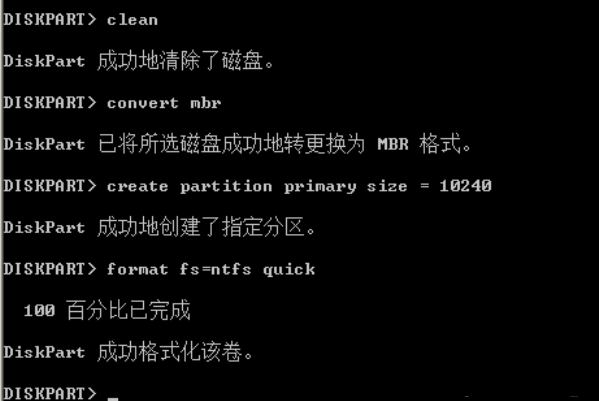 DISKPART> clean

DiskPart 成功地清除了磁盘。

DISKPART> convert mbr

DiskPart 已将所选磁盘成功地转更换为 MBR 格式。

DISKPART> create partition primary size = 10240

DiskPart 成功地创建了指定分区。

DISKPART> format fs=ntfs quick

100 百分比已完成

DiskPart 成功格式化该卷。

DISKPART> _